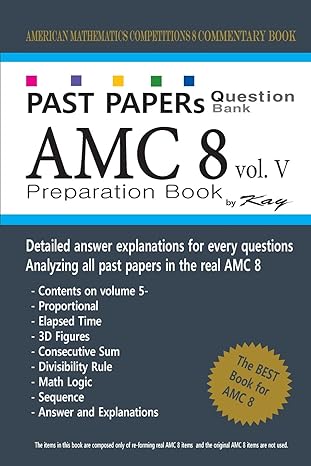 AMERICAN MATHEMATICS COMPETITIONS 8 COMMENTARY BOOK

PAST PAPERs Question Bank

AMC 8 vol. V

Preparation Book by Kay

Detailed answer explanations for every questions
Analyzing all past papers in the real AMC 8

- Contents on volume 5-
- Proportional
- Elapsed Time
- 3D Figures
- Consecutive Sum
- Divisibility Rule
- Math Logic
- Sequence
- Answer and Explanations

The BEST Book for AMC 8

The items in this book are composed only of re-forming real AMC 8 items and the original AMC 8 items are not used.